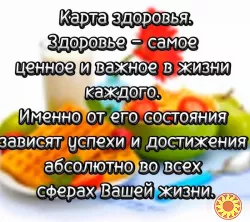 Карта здоровья.
Здоровье – самое ценное и важное в жизни каждого.
Именно от его состояния зависят успехи и достижения абсолютно во всех сферах Вашей жизни.